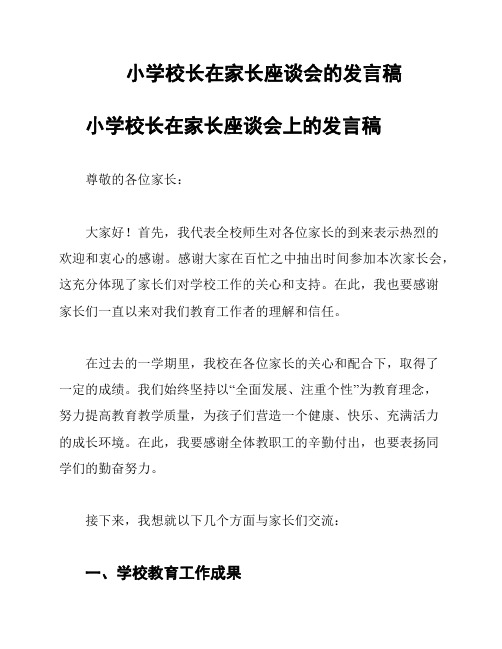 小学校长在家长座谈会的发言稿

小学校长在家长座谈会上的发言稿

尊敬的各位家长：

大家好！首先，我代表全校师生对各位家长的到来表示热烈的欢迎和衷心的感谢。感谢大家在百忙之中抽出时间参加本次家长会，这充分体现了家长们对学校工作的关心和支持。在此，我也要感谢家长们一直以来对我们教育工作者的理解和信任。

在过去的一学期里，我校在各位家长的关心和配合下，取得了一定的成绩。我们始终坚持以“全面发展、注重个性”为教育理念，努力提高教育教学质量，为孩子们营造一个健康、快乐、充满活力的成长环境。在此，我要感谢全体教职工的辛勤付出，也要表扬同学们的勤奋努力。

接下来，我想就以下几个方面与家长们交流：

一、学校教育工作成果